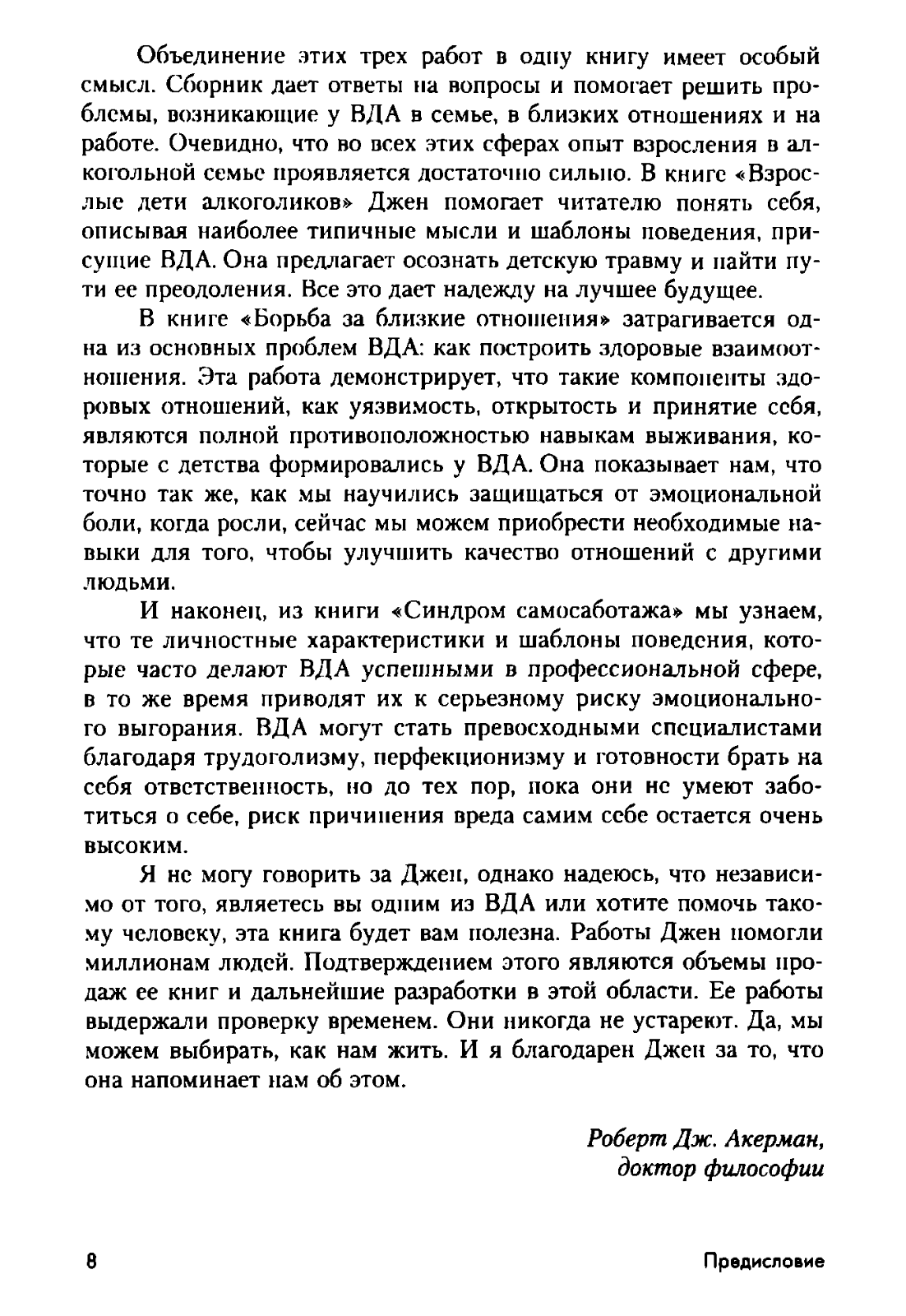 Объединение этих трех работ в одну книгу имеет особый смысл. Сборник дает ответы на вопросы и помогает решить проблемы, возникающие у ВДА в семье, в близких отношениях и на работе. Очевидно, что во всех этих сферах опыт взросления в алкогольной семье проявляется достаточно сильно. В книге «Взрослые дети алкоголиков» Джен помогает читателю понять себя, описывая наиболее типичные мысли и шаблоны поведения, присущие ВДА. Она предлагает осознать детскую травму и найти пути ее преодоления. Все это дает надежду на лучшее будущее.

В книге «Борьба за близкие отношения» затрагивается одна из основных проблем ВДА: как построить здоровые взаимоотношения. Эта работа демонстрирует, что такие компоненты здоровых отношений, как уязвимость, открытость и принятие себя, являются полной противоположностью навыкам выживания, которые с детства формировались у ВДА. Она показывает нам, что точно так же, как мы научились защищаться от эмоциональной боли, когда росли, сейчас мы можем приобрести необходимые навыки для того, чтобы улучшить качество отношений с другими людьми.

И наконец, из книги «Синдром самосаботажа» мы узнаем, что те личностные характеристики и шаблоны поведения, которые часто делают ВДА успешными в профессиональной сфере, в то же время приводят их к серьезному риску эмоционального выгорания. ВДА могут стать превосходными специалистами благодаря трудоголизму, перфекционизму и готовности брать на себя ответственность, но до тех пор, пока они не умеют заботиться о себе, риск причинения вреда самим себе остается очень высоким.

Я не могу говорить за Джен, однако надеюсь, что независимо от того, являетесь вы одним из ВДА или хотите помочь такому человеку, эта книга будет вам полезна. Работы Джен помогли миллионам людей. Подтверждением этого являются объемы продаж ее книг и дальнейшие разработки в этой области. Ее работы выдержали проверку временем. Они никогда не устареют. Да, мы можем выбирать, как нам жить. И я благодарен Джен за то, что она напоминает нам об этом.

Роберт Дж. Акерман,
доктор философии

8 Предисловие